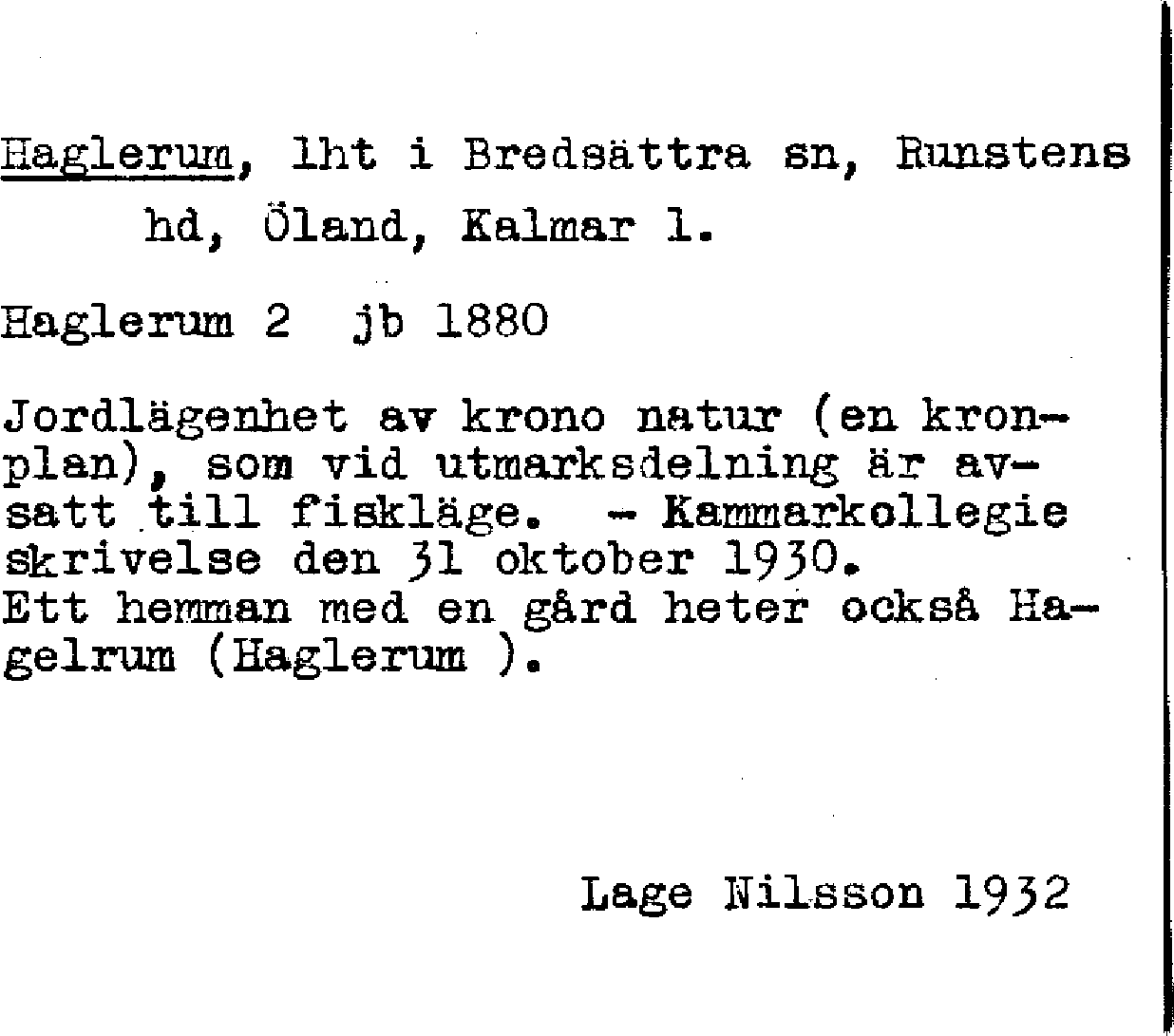 Haglerum, lht i Bredsättra sn, Runstens hd, Öland, Kalmar l.

Haglerum 2 jb 1880

Jordlägenhet av krono natur (en kronplan), som vid utmarksdelning är avsatt till fiskläge. - Kammarkollegie skrivelse den 31 oktober 1930.
Ett hemman med en gård heter också Hagelrum (Haglerum ).

Lage Nilsson 1932